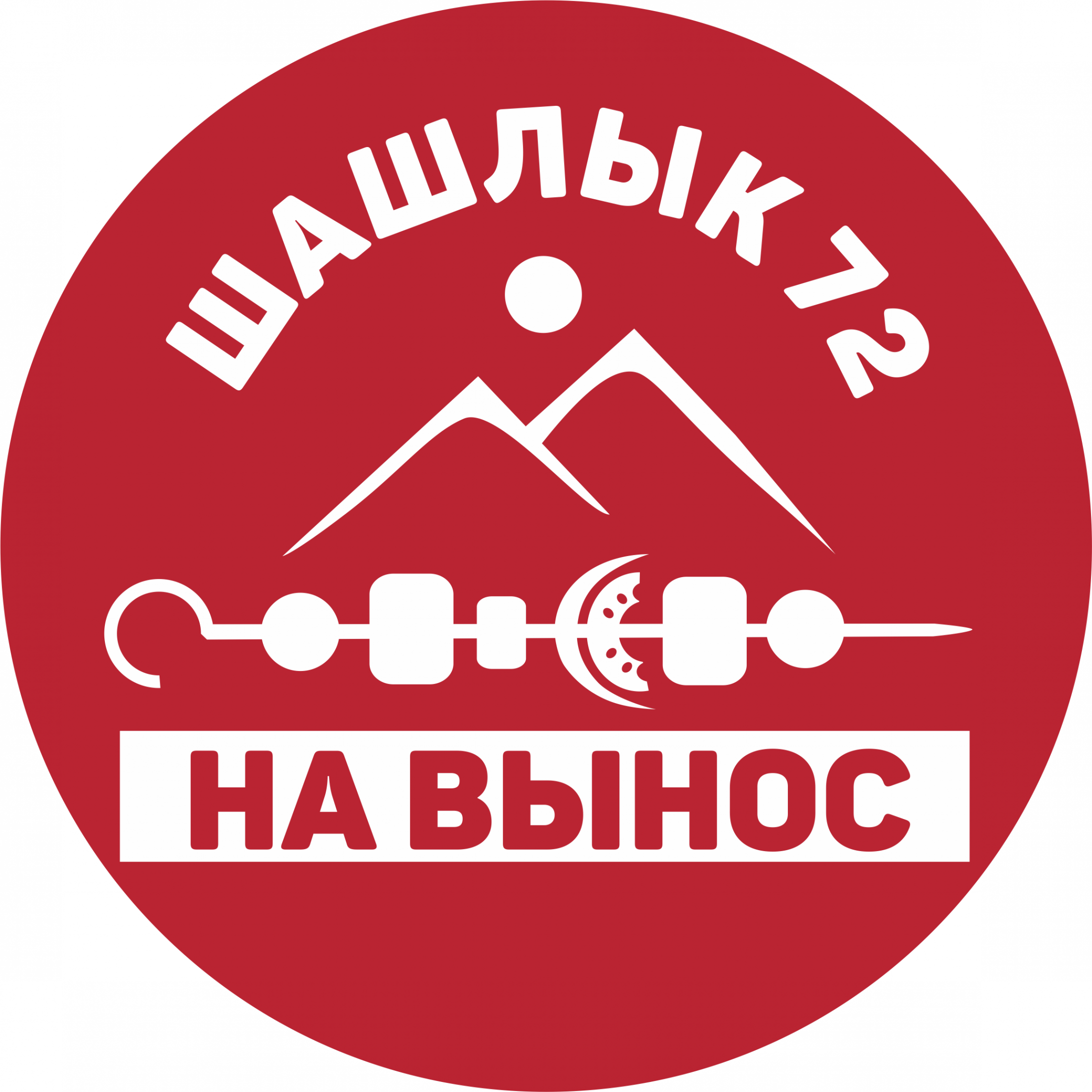 ШАШЛЫК 72

НА ВЫНОС